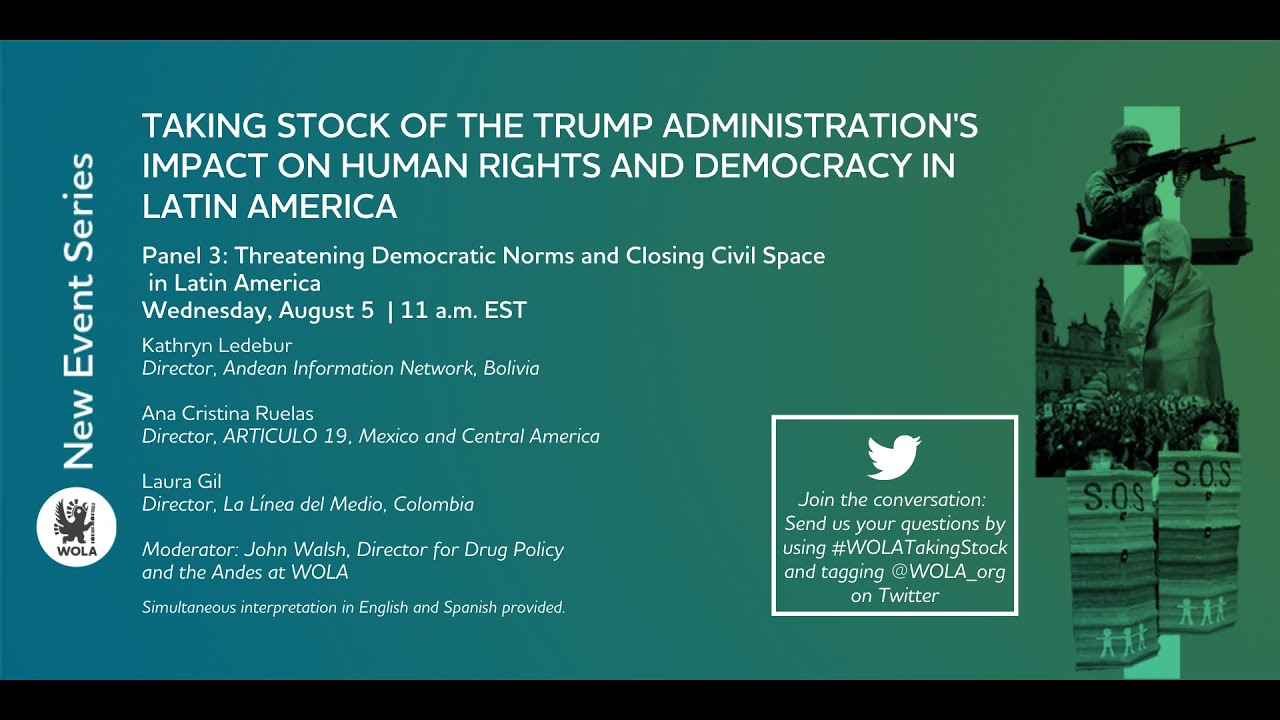 New Event Series

WOLA

TAKING STOCK OF THE TRUMP ADMINISTRATION'S IMPACT ON HUMAN RIGHTS AND DEMOCRACY IN LATIN AMERICA

Panel 3: Threatening Democratic Norms and Closing Civil Space in Latin America
Wednesday, August 5 | 11 a.m. EST

Kathryn Ledebur
Director, Andean Information Network, Bolivia

Ana Cristina Ruelas
Director, ARTICULO 19, Mexico and Central America

Laura Gil
Director, La Línea del Medio, Colombia

Moderator: John Walsh, Director for Drug Policy and the Andes at WOLA

Simultaneous interpretation in English and Spanish provided.

Join the conversation: Send us your questions by using #WOLATakingStock and tagging @WOLA_org on Twitter

S.O.S

S.O.S